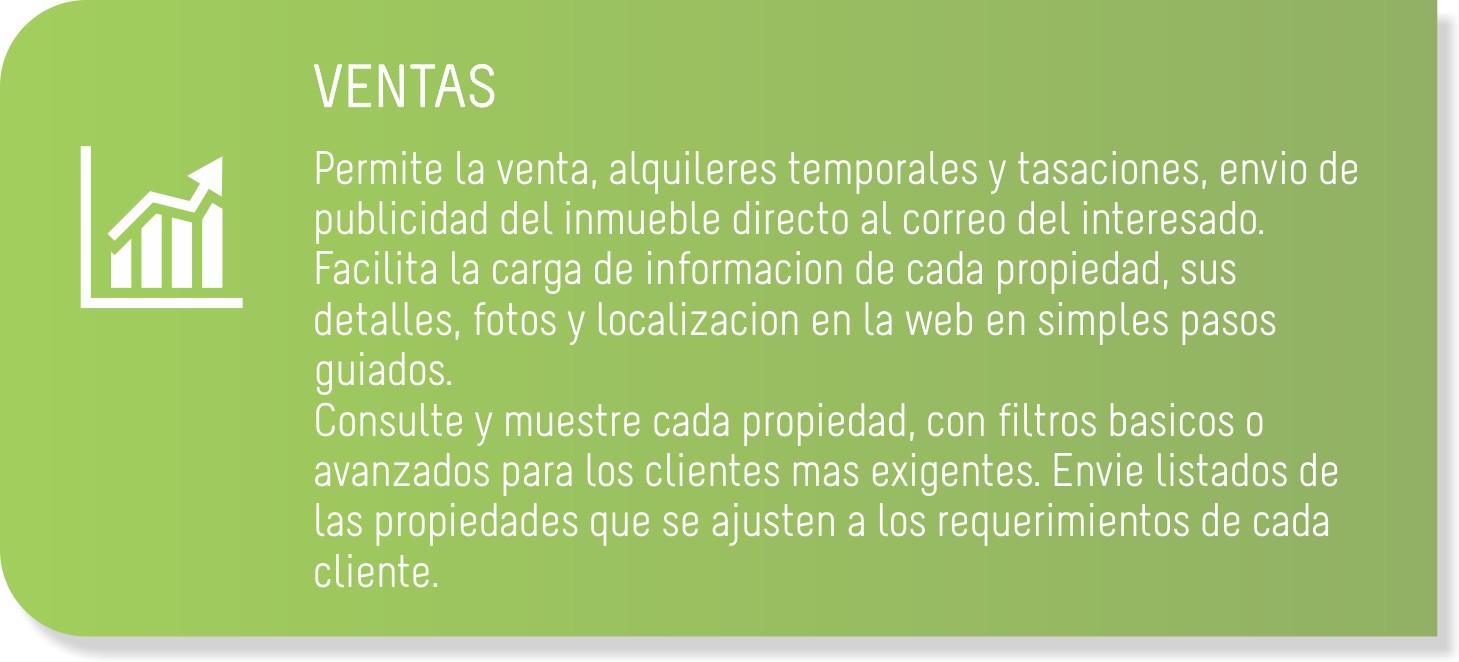 VENTAS

Permite la venta, alquileres temporales y tasaciones, envio de publicidad del inmueble directo al correo del interesado.
Facilita la carga de informacion de cada propiedad, sus detalles, fotos y localizacion en la web en simples pasos guiados.
Consulte y muestre cada propiedad, con filtros basicos o avanzados para los clientes mas exigentes. Envie listados de las propiedades que se ajusten a los requerimientos de cada cliente.